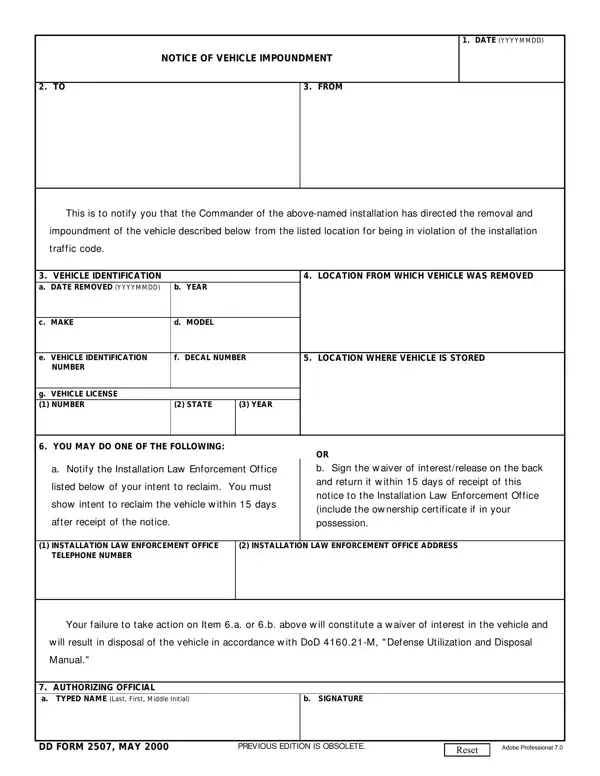 NOTICE OF VEHICLE IMPOUNDMENT

1. DATE (YYYYMMDD)

2. TO

3. FROM

This is to notify you that the Commander of the above-named installation has directed the removal and impoundment of the vehicle described below from the listed location for being in violation of the installation traffic code.

3. VEHICLE IDENTIFICATION

a. DATE REMOVED (YYYYMMDD)

b. YEAR

c. MAKE

d. MODEL

e. VEHICLE IDENTIFICATION NUMBER

f. DECAL NUMBER

g. VEHICLE LICENSE

(1) NUMBER

(2) STATE

(3) YEAR

4. LOCATION FROM WHICH VEHICLE WAS REMOVED

5. LOCATION WHERE VEHICLE IS STORED

6. YOU MAY DO ONE OF THE FOLLOWING:

a. Notify the Installation Law Enforcement Office listed below of your intent to reclaim. You must show intent to reclaim the vehicle within 15 days after receipt of the notice.

OR

b. Sign the waiver of interest/release on the back and return it within 15 days of receipt of this notice to the Installation Law Enforcement Office (include the ownership certificate if in your possession.

(1) INSTALLATION LAW ENFORCEMENT OFFICE TELEPHONE NUMBER

(2) INSTALLATION LAW ENFORCEMENT OFFICE ADDRESS

Your failure to take action on Item 6.a. or 6.b. above will constitute a waiver of interest in the vehicle and will result in disposal of the vehicle in accordance with DoD 4160.21-M, "Defense Utilization and Disposal Manual."

7. AUTHORIZING OFFICIAL

a. TYPED NAME (Last, First, Middle Initial)

b. SIGNATURE

DD FORM 2507, MAY 2000

PREVIOUS EDITION IS OBSOLETE.

Reset

Adobe Professional 7.0